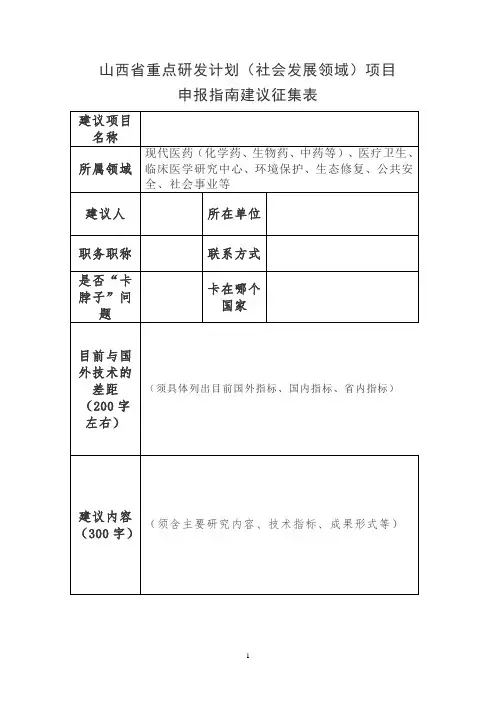 山西省重点研发计划（社会发展领域）项目
申报指南建议征集表

| 建议项目名称 | | | |
|---|---|---|---|
| 所属领域 | 现代医药（化学药、生物药、中药等）、医疗卫生、临床医学研究中心、环境保护、生态修复、公共安全、社会事业等 | | |
| 建议人 | | 所在单位 | |
| 职务职称 | | 联系方式 | |
| 是否“卡脖子”问题 | | 卡在哪个国家 | |
| 目前与国外技术的差距（200字左右） | （须具体列出目前国外指标、国内指标、省内指标） | | |
| 建议内容（300字） | （须含主要研究内容、技术指标、成果形式等） | | |

1